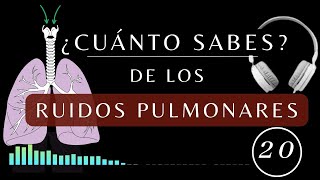 ¿CUÁNTO SABES?
DE LOS
RUIDOS PULMONARES
20